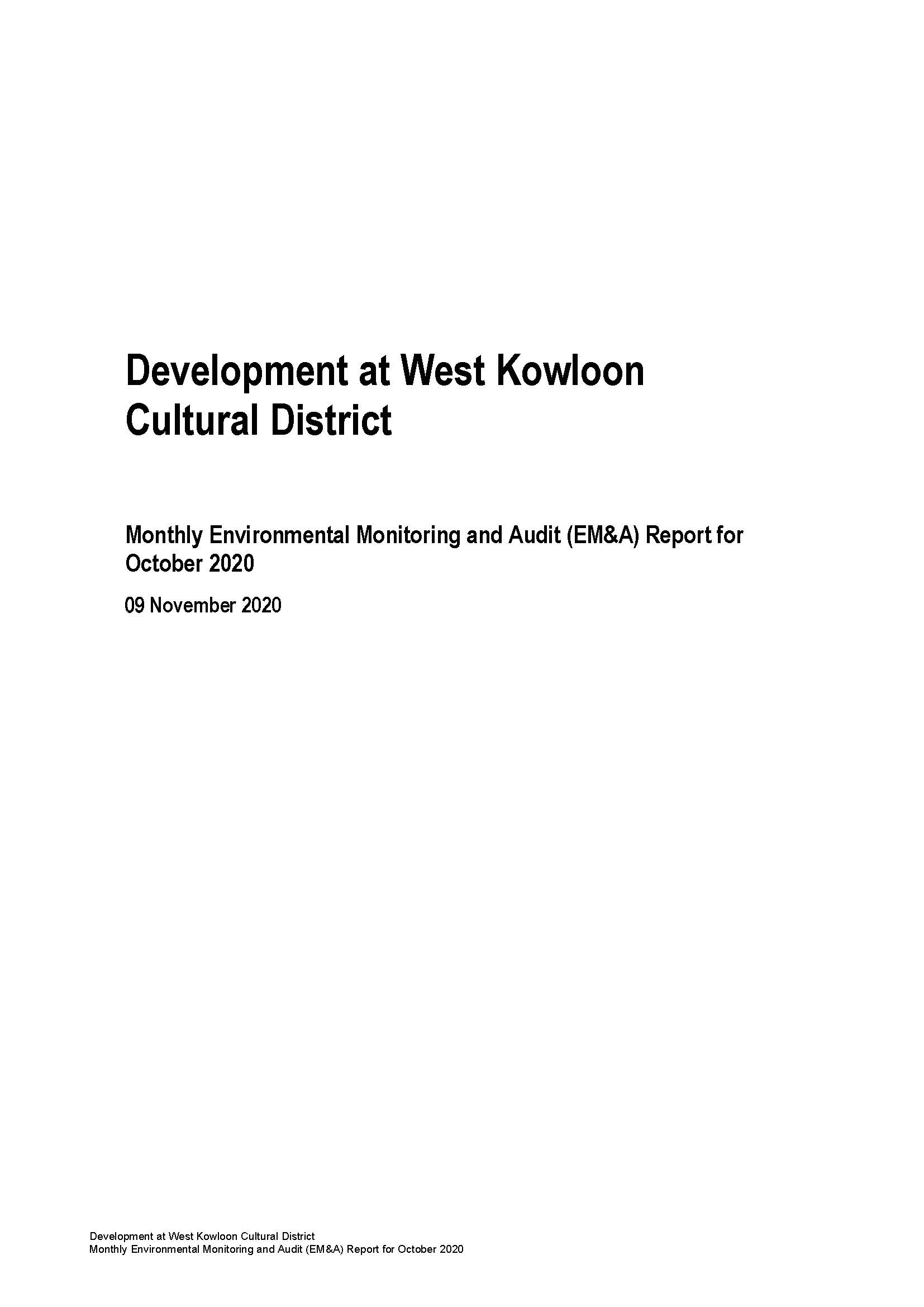 Development at West Kowloon Cultural District

Monthly Environmental Monitoring and Audit (EM&A) Report for October 2020

09 November 2020

Development at West Kowloon Cultural District
Monthly Environmental Monitoring and Audit (EM&A) Report for October 2020